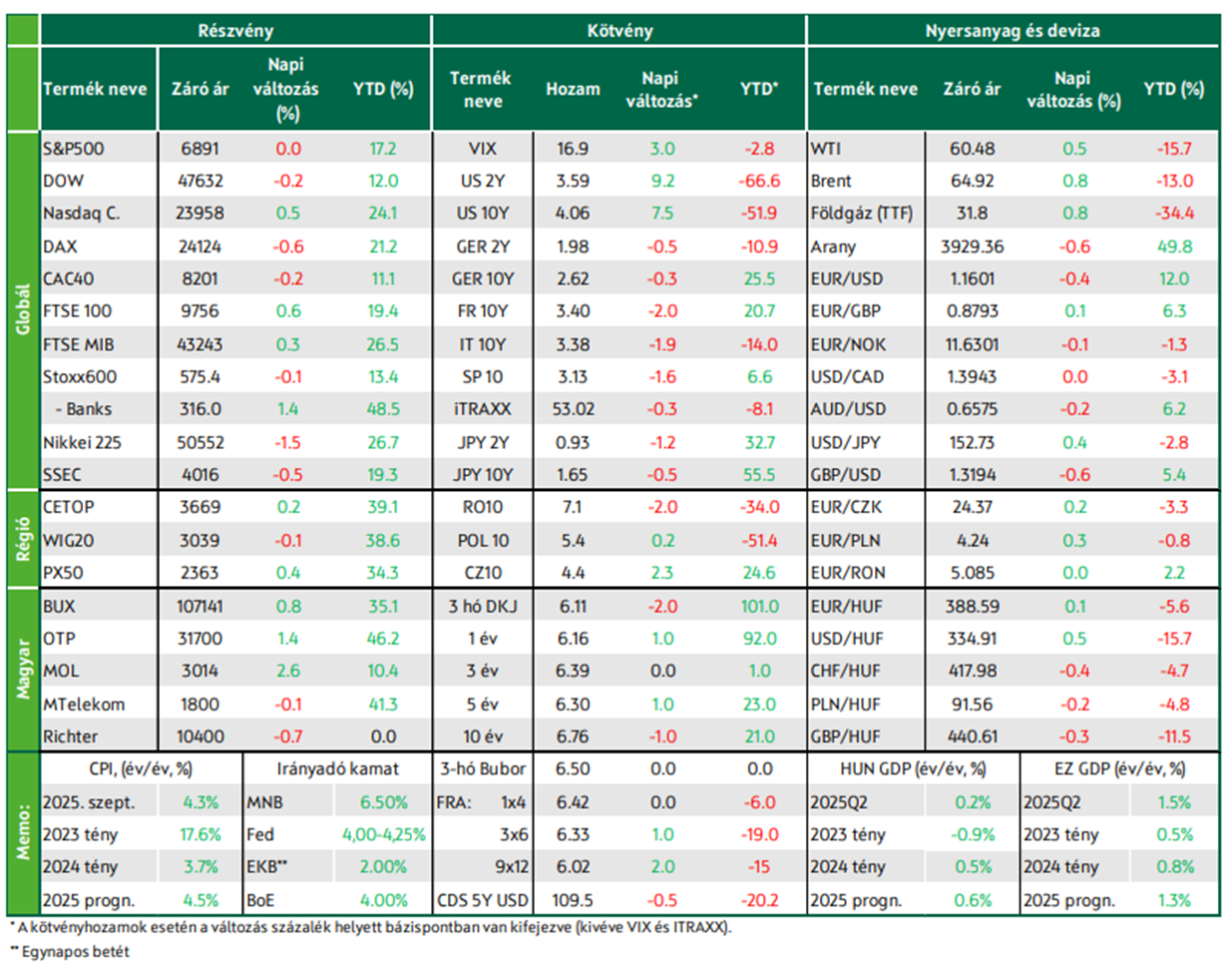 |  | Részvény |  |  |  | Kötvény |  |  |  | Nyersanyag és deviza |  |  |  |
|---|---|---|---|---|---|---|---|---|---|---|---|---|
|  | Termék neve | Záró ár | Napi változás (%) | YTD (%) | Termék neve | Hozam | Napi változás* | YTD* | Termék neve | Záró ár | Napi változás (%) | YTD (%) |
| Globál | S&P500 | 6891 | 0.0 | 17.2 | VIX | 16.9 | 3.0 | -2.8 | WTI | 60.48 | 0.5 | -15.7 |
|  | DOW | 47632 | -0.2 | 12.0 | US 2Y | 3.59 | 9.2 | -66.6 | Brent | 64.92 | 0.8 | -13.0 |
|  | Nasdaq C. | 23958 | 0.5 | 24.1 | US 10Y | 4.06 | 7.5 | -51.9 | Földgáz (TTF) | 31.8 | 0.8 | -34.4 |
|  | DAX | 24124 | -0.6 | 21.2 | GER 2Y | 1.98 | -0.5 | -10.9 | Arany | 3929.36 | -0.6 | 49.8 |
|  | CAC40 | 8201 | -0.2 | 11.1 | GER 10Y | 2.62 | -0.3 | 25.5 | EUR/USD | 1.1601 | -0.4 | 12.0 |
|  | FTSE 100 | 9756 | 0.6 | 19.4 | FR 10Y | 3.40 | -2.0 | 20.7 | EUR/GBP | 0.8793 | 0.1 | 6.3 |
|  | FTSE MIB | 43243 | 0.3 | 26.5 | IT 10Y | 3.38 | -1.9 | -14.0 | EUR/NOK | 11.6301 | -0.1 | -1.3 |
|  | Stoxx600 | 575.4 | -0.1 | 13.4 | SP 10 | 3.13 | -1.6 | 6.6 | USD/CAD | 1.3943 | 0.0 | -3.1 |
|  | - Banks | 316.0 | 1.4 | 48.5 | iTRAXX | 53.02 | -0.3 | -8.1 | AUD/USD | 0.6575 | -0.2 | 6.2 |
|  | Nikkei 225 | 50552 | -1.5 | 26.7 | JPY 2Y | 0.93 | -1.2 | 32.7 | USD/JPY | 152.73 | 0.4 | -2.8 |
|  | SSEC | 4016 | -0.5 | 19.3 | JPY 10Y | 1.65 | -0.5 | 55.5 | GBP/USD | 1.3194 | -0.6 | 5.4 |
| Régió | CETOP | 3669 | 0.2 | 39.1 | RO10 | 7.1 | -2.0 | -34.0 | EUR/CZK | 24.37 | 0.2 | -3.3 |
|  | WIG20 | 3039 | -0.1 | 38.6 | POL 10 | 5.4 | 0.2 | -51.4 | EUR/PLN | 4.24 | 0.3 | -0.8 |
|  | PX50 | 2363 | 0.4 | 34.3 | CZ10 | 4.4 | 2.3 | 24.6 | EUR/RON | 5.085 | 0.0 | 2.2 |
| Magyar | BUX | 107141 | 0.8 | 35.1 | 3 hó DKJ | 6.11 | -2.0 | 101.0 | EUR/HUF | 388.59 | 0.1 | -5.6 |
|  | OTP | 31700 | 1.4 | 46.2 | 1 év | 6.16 | 1.0 | 92.0 | USD/HUF | 334.91 | 0.5 | -15.7 |
|  | MOL | 3014 | 2.6 | 10.4 | 3 év | 6.39 | 0.0 | 1.0 | CHF/HUF | 417.98 | -0.4 | -4.7 |
|  | MTelekom | 1800 | -0.1 | 41.3 | 5 év | 6.30 | 1.0 | 23.0 | PLN/HUF | 91.56 | -0.2 | -4.8 |
|  | Richter | 10400 | -0.7 | 0.0 | 10 év | 6.76 | -1.0 | 21.0 | GBP/HUF | 440.61 | -0.3 | -11.5 |
| Memo: | CPI, (év/év, %) |  | Irányadó kamat |  | 3-hó Bubor | 6.50 | 0.0 | 0.0 | HUN GDP (év/év, %) |  | EZ GDP (év/év, %) |  |
|  | 2025. szept. | 4.3% | MNB | 6.50% | FRA: 1x4 | 6.42 | 0.0 | -6.0 | 2025Q2 | 0.2% | 2025Q2 | 1.5% |
|  | 2023 tény | 17.6% | Fed | 4,00-4,25% | 3x6 | 6.33 | 1.0 | -19.0 | 2023 tény | -0.9% | 2023 tény | 0.5% |
|  | 2024 tény | 3.7% | EKB** | 2.00% | 9x12 | 6.02 | 2.0 | -15 | 2024 tény | 0.5% | 2024 tény | 0.8% |
|  | 2025 progn. | 4.5% | BoE | 4.00% | CDS 5Y USD | 109.5 | -0.5 | -20.2 | 2025 progn. | 0.6% | 2025 progn. | 1.3% |

* A kötvényhozamok esetén a változás százalék helyett bázispontban van kifejezve (kivéve VIX és ITRAXX).

** Egynapos betét